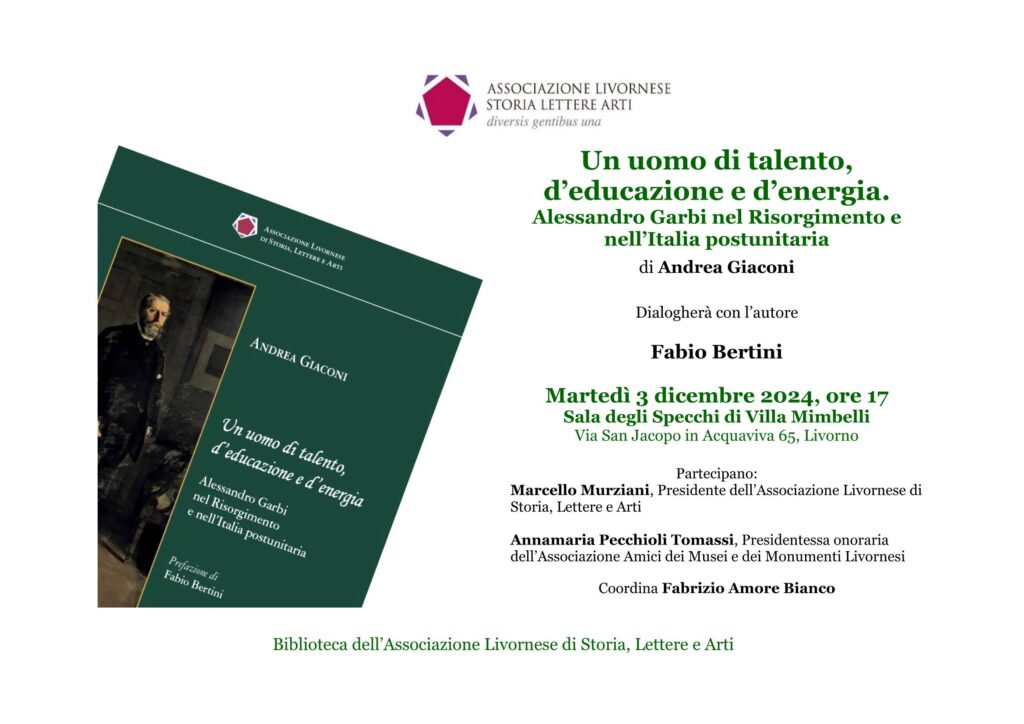 ASSOCIAZIONE LIVORNESE
STORIA LETTERE ARTI
diversis gentibus una

ASSOCIAZIONE LIVORNESE
DI STORIA, LETTERE E ARTI

ANDREA GIACONI

Un uomo di talento, d'educazione e d'energia

Alessandro Garbi nel Risorgimento e nell'Italia postunitaria

Prefazione di
Fabio Bertini

Un uomo di talento, d'educazione e d'energia.
Alessandro Garbi nel Risorgimento e nell'Italia postunitaria
di Andrea Giaconi

Dialogherà con l'autore

Fabio Bertini

Martedì 3 dicembre 2024, ore 17
Sala degli Specchi di Villa Mimbelli
Via San Jacopo in Acquaviva 65, Livorno

Partecipano:
Marcello Murziani, Presidente dell'Associazione Livornese di Storia, Lettere e Arti

Annamaria Pecchioli Tomassi, Presidentessa onoraria dell'Associazione Amici dei Musei e dei Monumenti Livornesi

Coordina Fabrizio Amore Bianco

Biblioteca dell'Associazione Livornese di Storia, Lettere e Arti